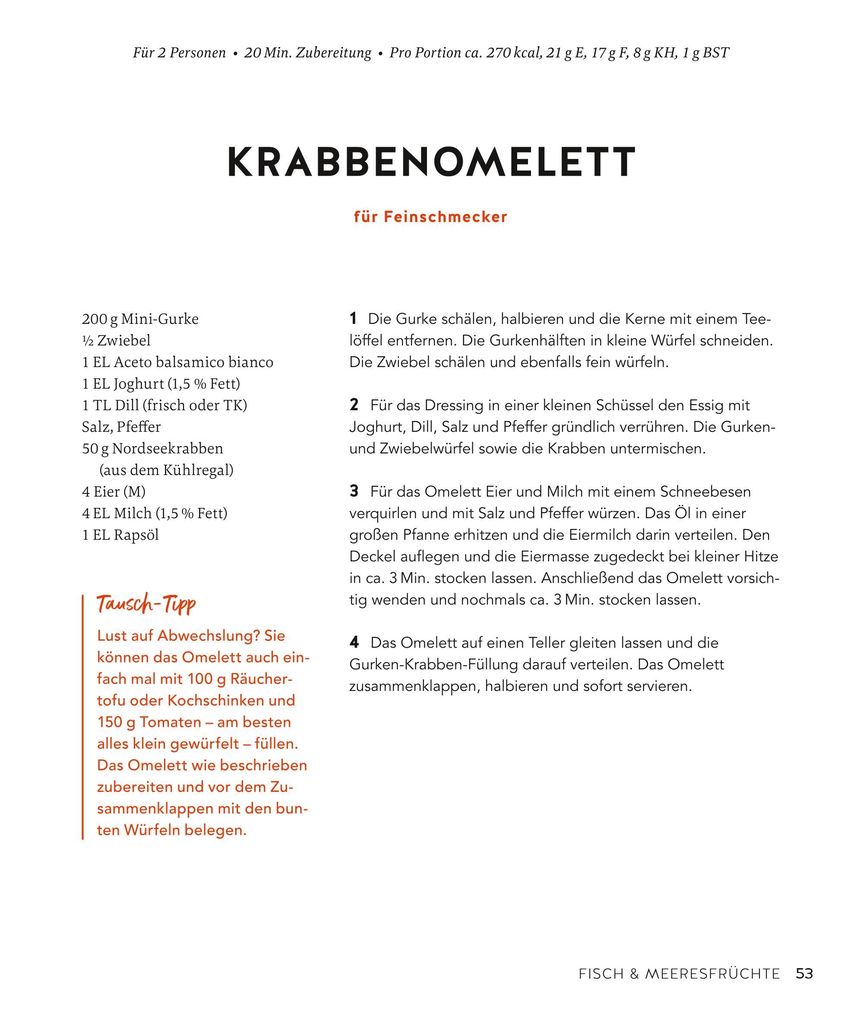 Für 2 Personen • 20 Min. Zubereitung • Pro Portion ca. 270 kcal, 21 g E, 17 g F, 8 g KH, 1 g BST

KRABBENOMELETT

für Feinschmecker

200 g Mini-Gurke
½ Zwiebel
1 EL Aceto balsamico bianco
1 EL Joghurt (1,5 % Fett)
1 TL Dill (frisch oder TK)
Salz, Pfeffer
50 g Nordseekrabben
(aus dem Kühlregal)
4 Eier (M)
4 EL Milch (1,5 % Fett)
1 EL Rapsöl

Tausch-Tipp
Lust auf Abwechslung? Sie können das Omelett auch einfach mal mit 100 g Räuchertofu oder Kochschinken und 150 g Tomaten – am besten alles klein gewürfelt – füllen. Das Omelett wie beschrieben zubereiten und vor dem Zusammenklappen mit den bunten Würfeln belegen.

1 Die Gurke schälen, halbieren und die Kerne mit einem Teelöffel entfernen. Die Gurkenhälften in kleine Würfel schneiden. Die Zwiebel schälen und ebenfalls fein würfeln.

2 Für das Dressing in einer kleinen Schüssel den Essig mit Joghurt, Dill, Salz und Pfeffer gründlich verrühren. Die Gurken- und Zwiebelwürfel sowie die Krabben untermischen.

3 Für das Omelett Eier und Milch mit einem Schneebesen verquirlen und mit Salz und Pfeffer würzen. Das Öl in einer großen Pfanne erhitzen und die Eiermilch darin verteilen. Den Deckel auflegen und die Eiermasse zugedeckt bei kleiner Hitze in ca. 3 Min. stocken lassen. Anschließend das Omelett vorsichtig wenden und nochmals ca. 3 Min. stocken lassen.

4 Das Omelett auf einen Teller gleiten lassen und die Gurken-Krabben-Füllung darauf verteilen. Das Omelett zusammenklappen, halbieren und sofort servieren.

FISCH & MEERESFRÜCHTE 53